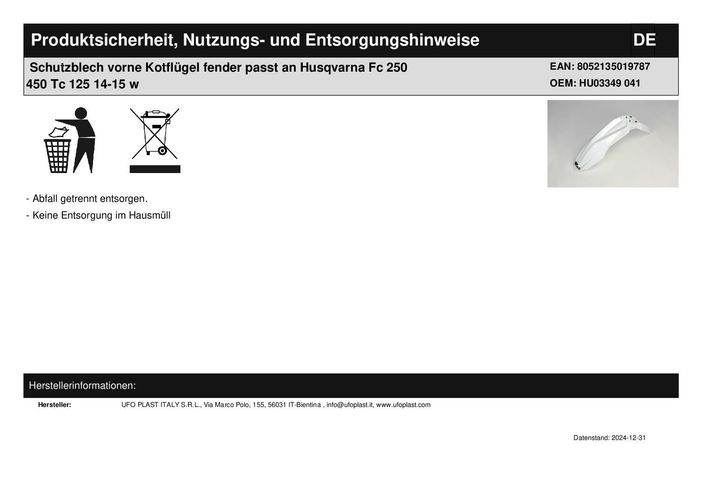 Produktsicherheit, Nutzungs- und Entsorgungshinweise DE

Schutzblech vorne Kotflügel fender passt an Husqvarna Fc 250 450 Tc 125 14-15 w

EAN: 8052135019787
OEM: HU03349 041

- Abfall getrennt entsorgen.
- Keine Entsorgung im Hausmüll

Herstellerinformationen:

Hersteller: UFO PLAST ITALY S.R.L., Via Marco Polo, 155, 56031 IT-Bientina , info@ufoplast.it, www.ufoplast.com

Datenstand: 2024-12-31